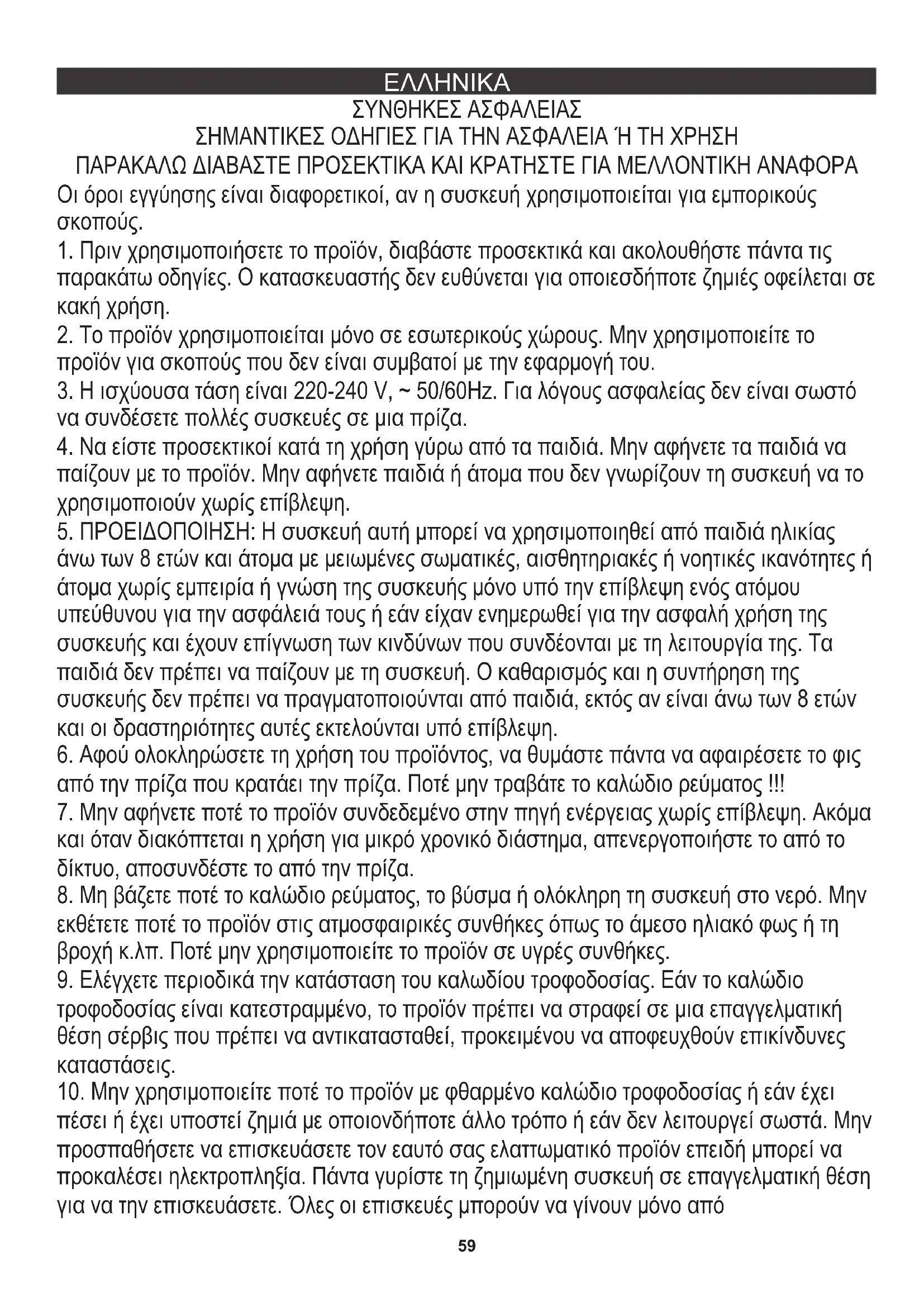 ΕΛΛΗΝΙΚΑ
ΣΥΝΘΗΚΕΣ ΑΣΦΑΛΕΙΑΣ
ΣΗΜΑΝΤΙΚΕΣ ΟΔΗΓΙΕΣ ΓΙΑ ΤΗΝ ΑΣΦΑΛΕΙΑ Ή ΤΗ ΧΡΗΣΗ
ΠΑΡΑΚΑΛΩ ΔΙΑΒΑΣΤΕ ΠΡΟΣΕΚΤΙΚΑ ΚΑΙ ΚΡΑΤΗΣΤΕ ΓΙΑ ΜΕΛΛΟΝΤΙΚΗ ΑΝΑΦΟΡΑ

Οι όροι εγγύησης είναι διαφορετικοί, αν η συσκευή χρησιμοποιείται για εμπορικούς σκοπούς.
1. Πριν χρησιμοποιήσετε το προϊόν, διαβάστε προσεκτικά και ακολουθήστε πάντα τις παρακάτω οδηγίες. Ο κατασκευαστής δεν ευθύνεται για οποιεσδήποτε ζημιές οφείλεται σε κακή χρήση.
2. Το προϊόν χρησιμοποιείται μόνο σε εσωτερικούς χώρους. Μην χρησιμοποιείτε το προϊόν για σκοπούς που δεν είναι συμβατοί με την εφαρμογή του.
3. Η ισχύουσα τάση είναι 220-240 V, ~ 50/60Hz. Για λόγους ασφαλείας δεν είναι σωστό να συνδέσετε πολλές συσκευές σε μια πρίζα.
4. Να είστε προσεκτικοί κατά τη χρήση γύρω από τα παιδιά. Μην αφήνετε τα παιδιά να παίζουν με το προϊόν. Μην αφήνετε παιδιά ή άτομα που δεν γνωρίζουν τη συσκευή να το χρησιμοποιούν χωρίς επίβλεψη.
5. ΠΡΟΕΙΔΟΠΟΙΗΣΗ: Η συσκευή αυτή μπορεί να χρησιμοποιηθεί από παιδιά ηλικίας άνω των 8 ετών και άτομα με μειωμένες σωματικές, αισθητηριακές ή νοητικές ικανότητες ή άτομα χωρίς εμπειρία ή γνώση της συσκευής μόνο υπό την επίβλεψη ενός ατόμου υπεύθυνου για την ασφάλειά τους ή εάν είχαν ενημερωθεί για την ασφαλή χρήση της συσκευής και έχουν επίγνωση των κινδύνων που συνδέονται με τη λειτουργία της. Τα παιδιά δεν πρέπει να παίζουν με τη συσκευή. Ο καθαρισμός και η συντήρηση της συσκευής δεν πρέπει να πραγματοποιούνται από παιδιά, εκτός αν είναι άνω των 8 ετών και οι δραστηριότητες αυτές εκτελούνται υπό επίβλεψη.
6. Αφού ολοκληρώσετε τη χρήση του προϊόντος, να θυμάστε πάντα να αφαιρέσετε το φις από την πρίζα που κρατάει την πρίζα. Ποτέ μην τραβάτε το καλώδιο ρεύματος !!!
7. Μην αφήνετε ποτέ το προϊόν συνδεδεμένο στην πηγή ενέργειας χωρίς επίβλεψη. Ακόμα και όταν διακόπτεται η χρήση για μικρό χρονικό διάστημα, απενεργοποιήστε το από το δίκτυο, αποσυνδέστε το από την πρίζα.
8. Μη βάζετε ποτέ το καλώδιο ρεύματος, το βύσμα ή ολόκληρη τη συσκευή στο νερό. Μην εκθέτετε ποτέ το προϊόν στις ατμοσφαιρικές συνθήκες όπως το άμεσο ηλιακό φως ή τη βροχή κ.λπ. Ποτέ μην χρησιμοποιείτε το προϊόν σε υγρές συνθήκες.
9. Ελέγχετε περιοδικά την κατάσταση του καλωδίου τροφοδοσίας. Εάν το καλώδιο τροφοδοσίας είναι κατεστραμμένο, το προϊόν πρέπει να στραφεί σε μια επαγγελματική θέση σέρβις που πρέπει να αντικατασταθεί, προκειμένου να αποφευχθούν επικίνδυνες καταστάσεις.
10. Μην χρησιμοποιείτε ποτέ το προϊόν με φθαρμένο καλώδιο τροφοδοσίας ή εάν έχει πέσει ή έχει υποστεί ζημιά με οποιονδήποτε άλλο τρόπο ή εάν δεν λειτουργεί σωστά. Μην προσπαθήσετε να επισκευάσετε τον εαυτό σας ελαττωματικό προϊόν επειδή μπορεί να προκαλέσει ηλεκτροπληξία. Πάντα γυρίστε τη ζημιωμένη συσκευή σε επαγγελματική θέση για να την επισκευάσετε. Όλες οι επισκευές μπορούν να γίνουν μόνο από

59